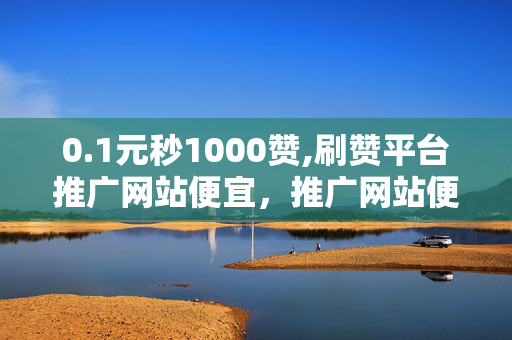 0.1元秒1000赞,刷赞平台推广网站便宜，推广网站便